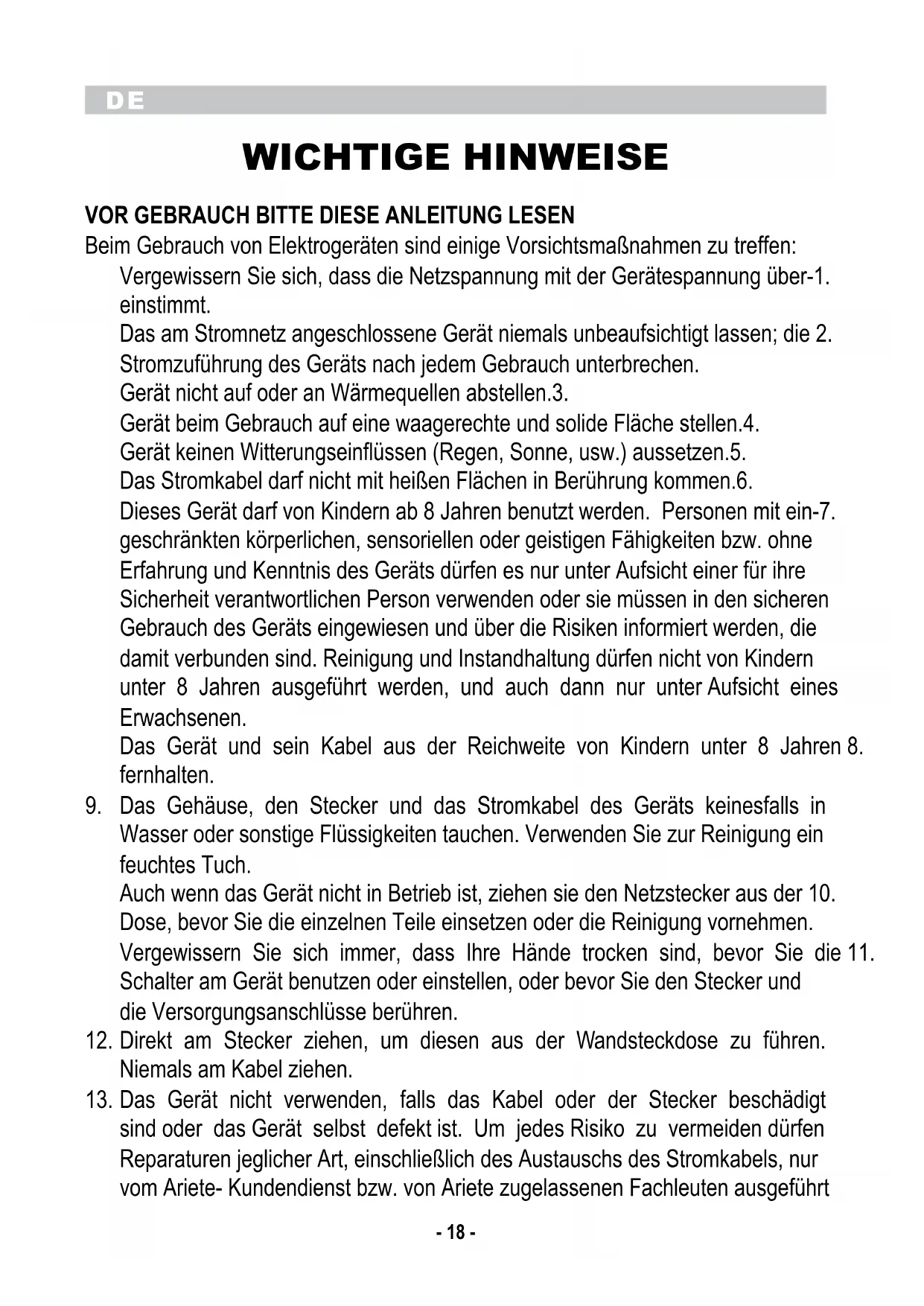 DE

WICHTIGE HINWEISE

VOR GEBRAUCH BITTE DIESE ANLEITUNG LESEN
Beim Gebrauch von Elektrogeräten sind einige Vorsichtsmaßnahmen zu treffen:
Vergewissern Sie sich, dass die Netzspannung mit der Gerätespannung über-1. einstimmt.
Das am Stromnetz angeschlossene Gerät niemals unbeaufsichtigt lassen; die 2. Stromzuführung des Geräts nach jedem Gebrauch unterbrechen.
Gerät nicht auf oder an Wärmequellen abstellen.3.
Gerät beim Gebrauch auf eine waagerechte und solide Fläche stellen.4.
Gerät keinen Witterungseinflüssen (Regen, Sonne, usw.) aussetzen.5.
Das Stromkabel darf nicht mit heißen Flächen in Berührung kommen.6.
Dieses Gerät darf von Kindern ab 8 Jahren benutzt werden. Personen mit ein-7. geschränkten körperlichen, sensoriellen oder geistigen Fähigkeiten bzw. ohne Erfahrung und Kenntnis des Geräts dürfen es nur unter Aufsicht einer für ihre Sicherheit verantwortlichen Person verwenden oder sie müssen in den sicheren Gebrauch des Geräts eingewiesen und über die Risiken informiert werden, die damit verbunden sind. Reinigung und Instandhaltung dürfen nicht von Kindern unter 8 Jahren ausgeführt werden, und auch dann nur unter Aufsicht eines Erwachsenen.
Das Gerät und sein Kabel aus der Reichweite von Kindern unter 8 Jahren 8. fernhalten.
9. Das Gehäuse, den Stecker und das Stromkabel des Geräts keinesfalls in Wasser oder sonstige Flüssigkeiten tauchen. Verwenden Sie zur Reinigung ein feuchtes Tuch.
Auch wenn das Gerät nicht in Betrieb ist, ziehen sie den Netzstecker aus der 10. Dose, bevor Sie die einzelnen Teile einsetzen oder die Reinigung vornehmen.
Vergewissern Sie sich immer, dass Ihre Hände trocken sind, bevor Sie die 11. Schalter am Gerät benutzen oder einstellen, oder bevor Sie den Stecker und die Versorgungsanschlüsse berühren.
12. Direkt am Stecker ziehen, um diesen aus der Wandsteckdose zu führen. Niemals am Kabel ziehen.
13. Das Gerät nicht verwenden, falls das Kabel oder der Stecker beschädigt sind oder das Gerät selbst defekt ist. Um jedes Risiko zu vermeiden dürfen Reparaturen jeglicher Art, einschließlich des Austauschs des Stromkabels, nur vom Ariete- Kundendienst bzw. von Ariete zugelassenen Fachleuten ausgeführt

- 18 -